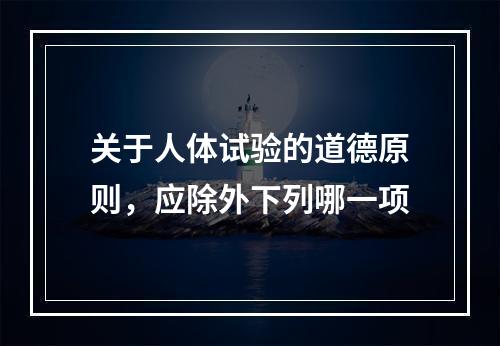 关于人体试验的道德原则，应除外下列哪一项